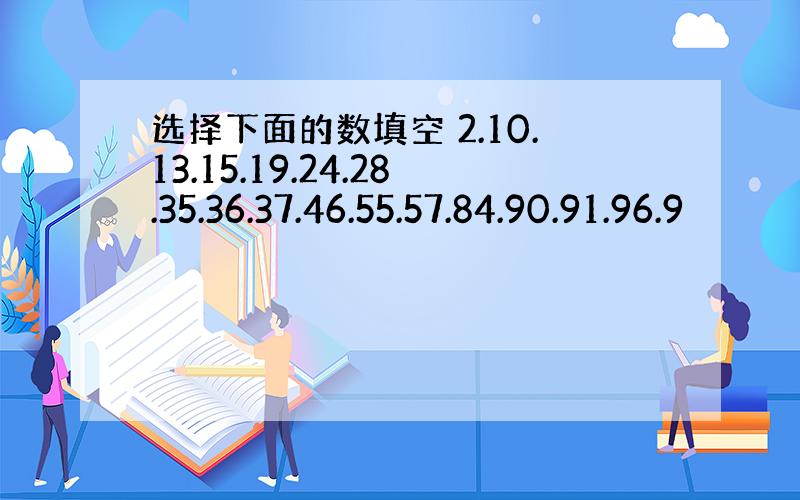 选择下面的数填空 2.10.13.15.19.24.28.35.36.37.46.55.57.84.90.91.96.9